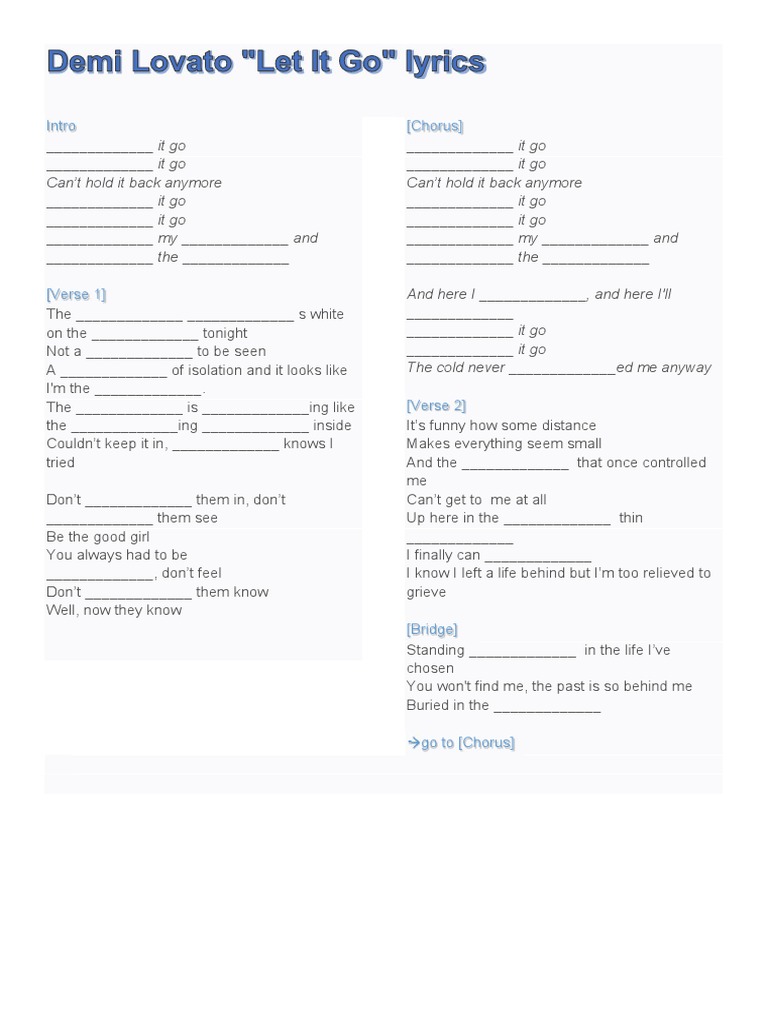 Demi Lovato "Let It Go" lyrics

Intro
_____________ it go
_____________ it go
Can't hold it back anymore
_____________ it go
_____________ it go
_____________ my _____________ and
_____________ the _____________

[Verse 1]
The _____________ _____________ s white on the _____________ tonight
Not a _____________ to be seen
A _____________ of isolation and it looks like I'm the _____________.
The _____________ is _____________ing like the _____________ing _____________ inside
Couldn't keep it in, _____________ knows I tried

Don't _____________ them in, don't _____________ them see
Be the good girl
You always had to be
_____________, don't feel
Don't _____________ them know
Well, now they know

[Chorus]
_____________ it go
_____________ it go
Can't hold it back anymore
_____________ it go
_____________ it go
_____________ my _____________ and
_____________ the _____________

And here I _____________, and here I'll _____________
_____________ it go
_____________ it go
The cold never _____________ed me anyway

[Verse 2]
It's funny how some distance
Makes everything seem small
And the _____________ that once controlled me
Can't get to me at all
Up here in the _____________ thin _____________
I finally can _____________
I know I left a life behind but I'm too relieved to grieve

[Bridge]
Standing _____________ in the life I've chosen
You won't find me, the past is so behind me
Buried in the _____________

→go to [Chorus]